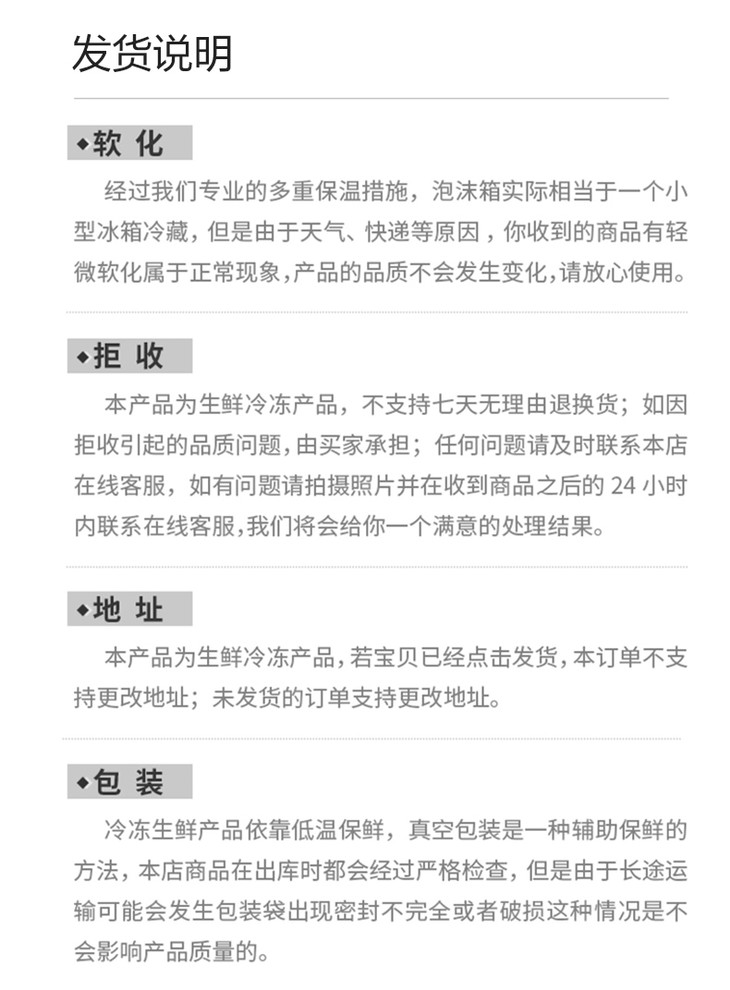 发货说明

◆软 化

经过我们专业的多重保温措施，泡沫箱实际相当于一个小型冰箱冷藏，但是由于天气、快递等原因，你收到的商品有轻微软化属于正常现象，产品的品质不会发生变化，请放心使用。

◆拒 收

本产品为生鲜冷冻产品，不支持七天无理由退换货；如因拒收引起的品质问题，由买家承担；任何问题请及时联系本店在线客服，如有问题请拍摄照片并在收到商品之后的24小时内联系在线客服，我们将会给你一个满意的处理结果。

◆地 址

本产品为生鲜冷冻产品，若宝贝已经点击发货，本订单不支持更改地址；未发货的订单支持更改地址。

◆包 装

冷冻生鲜产品依靠低温保鲜，真空包装是一种辅助保鲜的方法，本店商品在出库时都会经过严格检查，但是由于长途运输可能会发生包装袋出现密封不完全或者破损这种情况是不会影响产品质量的。